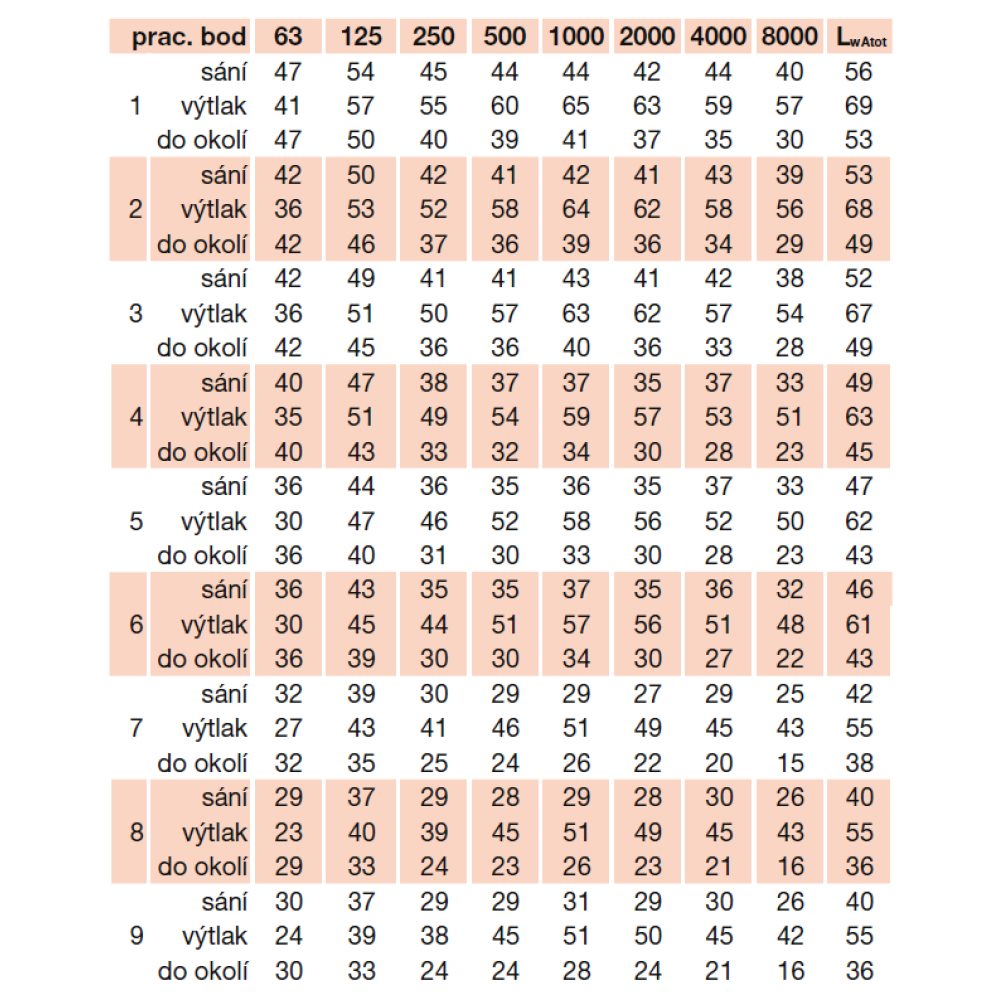 | prac. bod | | 63 | 125 | 250 | 500 | 1000 | 2000 | 4000 | 8000 | $L_{wAtot}$ |
|---|---|---|---|---|---|---|---|---|---|---|
| | sání | 47 | 54 | 45 | 44 | 44 | 42 | 44 | 40 | 56 |
| 1 | výtlak | 41 | 57 | 55 | 60 | 65 | 63 | 59 | 57 | 69 |
| | do okolí | 47 | 50 | 40 | 39 | 41 | 37 | 35 | 30 | 53 |
| | sání | 42 | 50 | 42 | 41 | 42 | 41 | 43 | 39 | 53 |
| 2 | výtlak | 36 | 53 | 52 | 58 | 64 | 62 | 58 | 56 | 68 |
| | do okolí | 42 | 46 | 37 | 36 | 39 | 36 | 34 | 29 | 49 |
| | sání | 42 | 49 | 41 | 41 | 43 | 41 | 42 | 38 | 52 |
| 3 | výtlak | 36 | 51 | 50 | 57 | 63 | 62 | 57 | 54 | 67 |
| | do okolí | 42 | 45 | 36 | 36 | 40 | 36 | 33 | 28 | 49 |
| | sání | 40 | 47 | 38 | 37 | 37 | 35 | 37 | 33 | 49 |
| 4 | výtlak | 35 | 51 | 49 | 54 | 59 | 57 | 53 | 51 | 63 |
| | do okolí | 40 | 43 | 33 | 32 | 34 | 30 | 28 | 23 | 45 |
| | sání | 36 | 44 | 36 | 35 | 36 | 35 | 37 | 33 | 47 |
| 5 | výtlak | 30 | 47 | 46 | 52 | 58 | 56 | 52 | 50 | 62 |
| | do okolí | 36 | 40 | 31 | 30 | 33 | 30 | 28 | 23 | 43 |
| | sání | 36 | 43 | 35 | 35 | 37 | 35 | 36 | 32 | 46 |
| 6 | výtlak | 30 | 45 | 44 | 51 | 57 | 56 | 51 | 48 | 61 |
| | do okolí | 36 | 39 | 30 | 30 | 34 | 30 | 27 | 22 | 43 |
| | sání | 32 | 39 | 30 | 29 | 29 | 27 | 29 | 25 | 42 |
| 7 | výtlak | 27 | 43 | 41 | 46 | 51 | 49 | 45 | 43 | 55 |
| | do okolí | 32 | 35 | 25 | 24 | 26 | 22 | 20 | 15 | 38 |
| | sání | 29 | 37 | 29 | 28 | 29 | 28 | 30 | 26 | 40 |
| 8 | výtlak | 23 | 40 | 39 | 45 | 51 | 49 | 45 | 43 | 55 |
| | do okolí | 29 | 33 | 24 | 23 | 26 | 23 | 21 | 16 | 36 |
| | sání | 30 | 37 | 29 | 29 | 31 | 29 | 30 | 26 | 40 |
| 9 | výtlak | 24 | 39 | 38 | 45 | 51 | 50 | 45 | 42 | 55 |
| | do okolí | 30 | 33 | 24 | 24 | 28 | 24 | 21 | 16 | 36 |